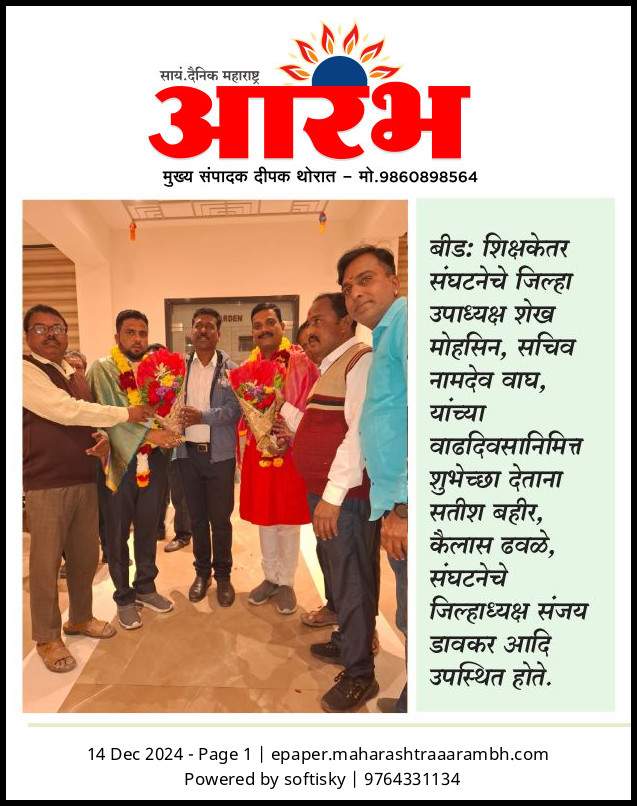 सायं.दैनिक महाराष्ट्र
आरंभ
मुख्य संपादक दीपक थोरात – मो.9860898564

बीड: शिक्षकेतर संघटनेचे जिल्हा उपाध्यक्ष शेख मोहसिन, सचिव नामदेव वाघ, यांच्या वाढदिवसानिमित्त शुभेच्छा देताना सतीश बहीर, कैलास ढवळे, संघटनेचे जिल्हाध्यक्ष संजय डावकर आदि उपस्थित होते.

14 Dec 2024 - Page 1 | epaper.maharashtraaarambh.com
Powered by softisky | 9764331134